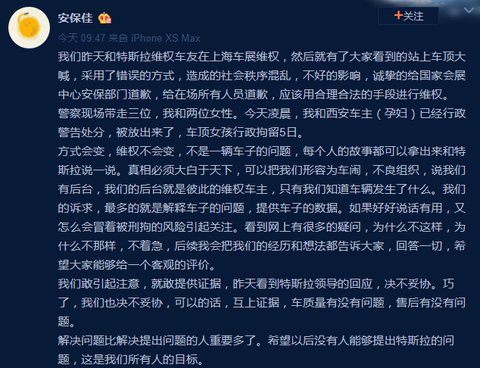 安保佳

+关注

今天 09:47 来自 iPhone XS Max

我们昨天和特斯拉维权车友在上海车展维权，然后就有了大家看到的站上车顶大喊，采用了错误的方式，造成的社会秩序混乱，不好的影响，诚挚的给国家会展中心安保部门道歉，给在场所有人员道歉，应该用合理合法的手段进行维权。
警察现场带走三位，我和两位女性。今天凌晨，我和西安车主（孕妇）已经行政警告处分，被放出来了，车顶女孩行政拘留5日。
方式会变，维权不会变，不是一辆车子的问题，每个人的故事都可以拿出来和特斯拉说一说。真相必须大白于天下，可以把我们形容为车闹，不良组织，说我们有后台，我们的后台就是彼此的维权车主，只有我们知道车辆发生了什么。我们的诉求，最多的就是解释车子的问题，提供车子的数据。如果好好说话有用，又怎么会冒着被刑拘的风险引起关注。看到网上有很多的疑问，为什么不这样，为什么不那样，不着急，后续我会把我们的经历和想法都告诉大家，回答一切，希望大家能够给一个客观的评价。
我们敢引起注意，就敢提供证据，昨天看到特斯拉领导的回应，决不妥协。巧了，我们也决不妥协，可以的话，互上证据，车质量有没有问题，售后有没有问题。
解决问题比解决提出问题的人重要多了。希望以后没有人能够提出特斯拉的问题，这是我们所有人的目标。